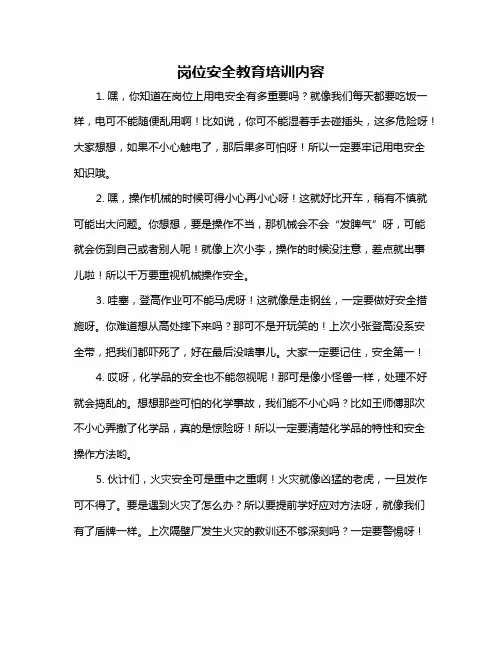 岗位安全教育培训内容

1. 嘿，你知道在岗位上用电安全有多重要吗？就像我们每天都要吃饭一样，电可不能随便乱用啊！比如说，你可不能湿着手去碰插头，这多危险呀！大家想想，如果不小心触电了，那后果多可怕呀！所以一定要牢记用电安全知识哦。

2. 嘿，操作机械的时候可得小心再小心呀！这就好比开车，稍有不慎就可能出大问题。你想想，要是操作不当，那机械会不会“发脾气”呀，可能就会伤到自己或者别人呢！就像上次小李，操作的时候没注意，差点就出事儿啦！所以千万要重视机械操作安全。

3. 哇塞，登高作业可不能马虎呀！这就像是走钢丝，一定要做好安全措施呀。你难道想从高处摔下来吗？那可不是开玩笑的！上次小张登高没系安全带，把我们都吓死了，好在最后没啥事儿。大家一定要记住，安全第一！

4. 哎呀，化学品的安全也不能忽视呢！那可是像小怪兽一样，处理不好就会捣乱的。想想那些可怕的化学事故，我们能不小心吗？比如王师傅那次不小心弄撒了化学品，真的是惊险呀！所以一定要清楚化学品的特性和安全操作方法哟。

5. 伙计们，火灾安全可是重中之重啊！火灾就像凶猛的老虎，一旦发作可不得了。要是遇到火灾了怎么办？所以要提前学好应对方法呀，就像我们有了盾牌一样。上次隔壁厂发生火灾的教训还不够深刻吗？一定要警惕呀！